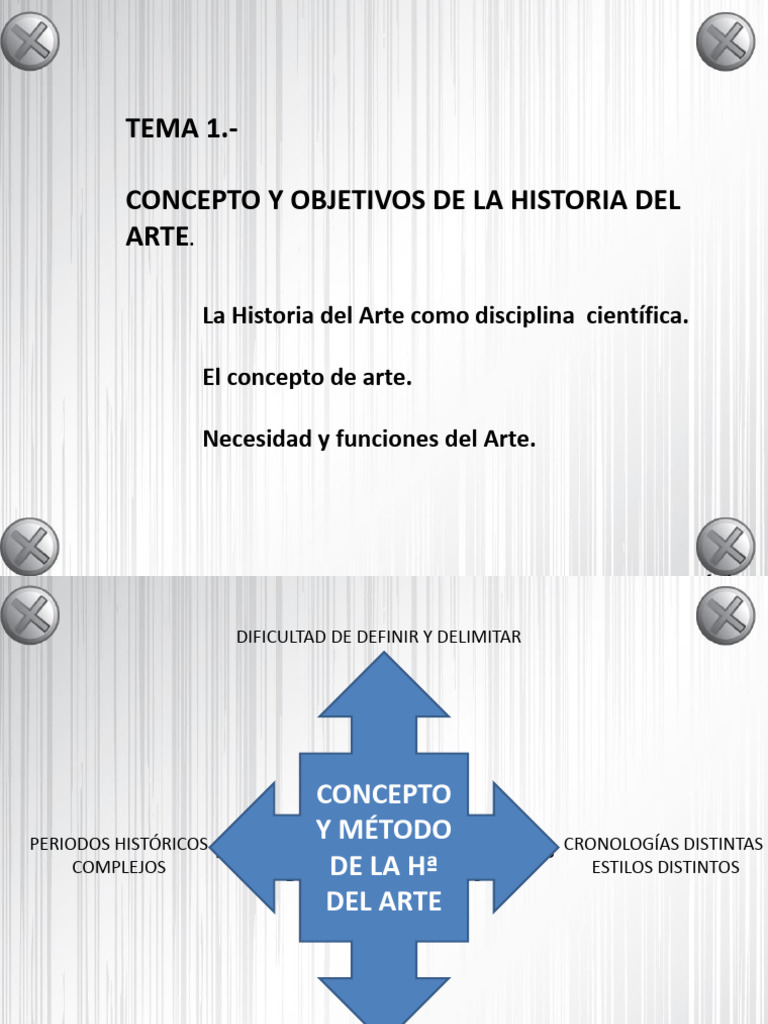 TEMA 1.-

CONCEPTO Y OBJETIVOS DE LA HISTORIA DEL ARTE.

La Historia del Arte como disciplina científica.

El concepto de arte.

Necesidad y funciones del Arte.

DIFICULTAD DE DEFINIR Y DELIMITAR

PERIODOS HISTÓRICOS COMPLEJOS

CONCEPTO Y MÉTODO DE LA Hª DEL ARTE

CRONOLOGÍAS DISTINTAS ESTILOS DISTINTOS